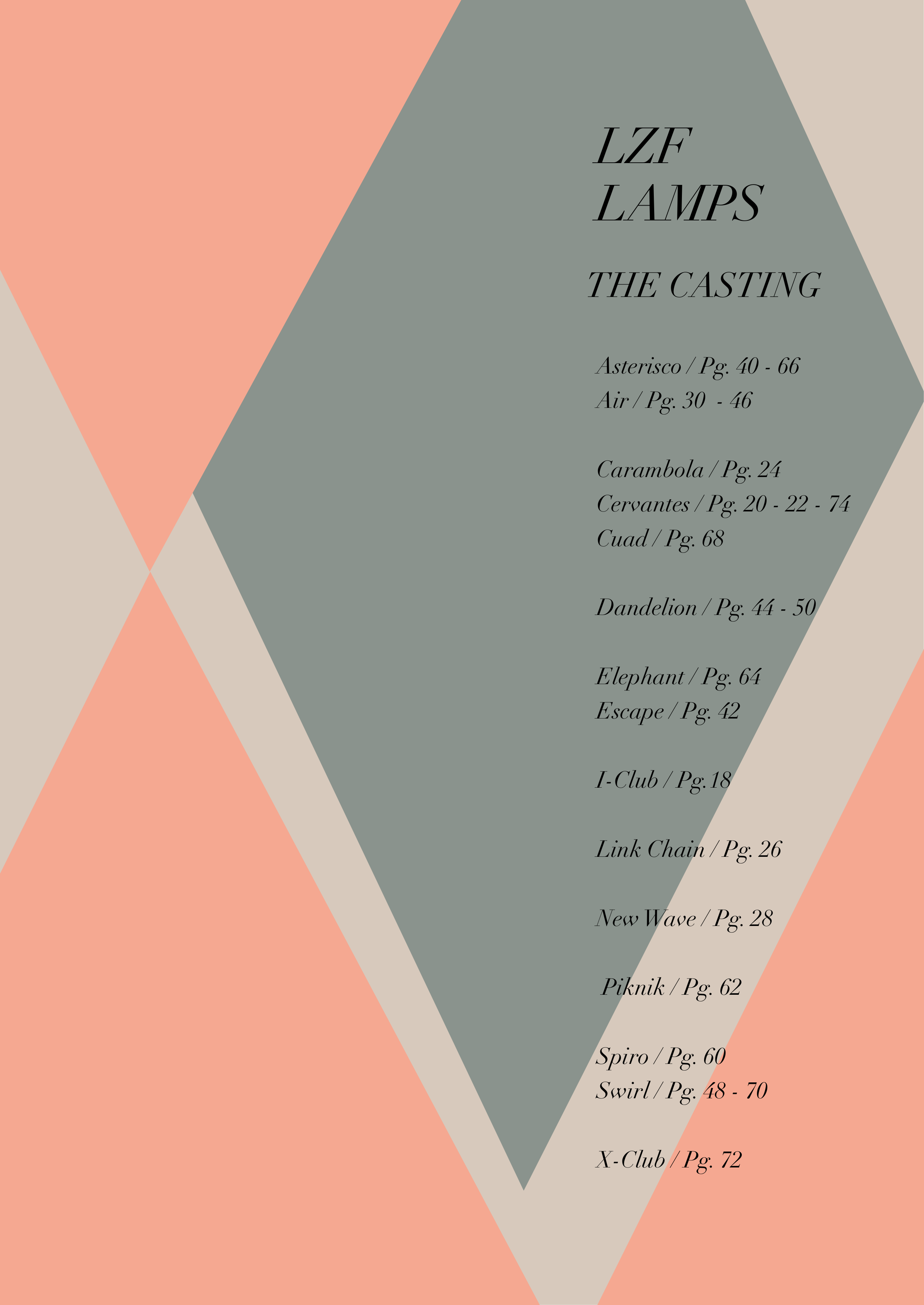 LZF
LAMPS

THE CASTING

Asterisco / Pg. 40 - 66
Air / Pg. 30 - 46

Carambola / Pg. 24
Cervantes / Pg. 20 - 22 - 74
Cuad / Pg. 68

Dandelion / Pg. 44 - 50

Elephant / Pg. 64
Escape / Pg. 42

I-Club / Pg.18

Link Chain / Pg. 26

New Wave / Pg. 28

Piknik / Pg. 62

Spiro / Pg. 60
Swirl / Pg. 48 - 70

X-Club / Pg. 72